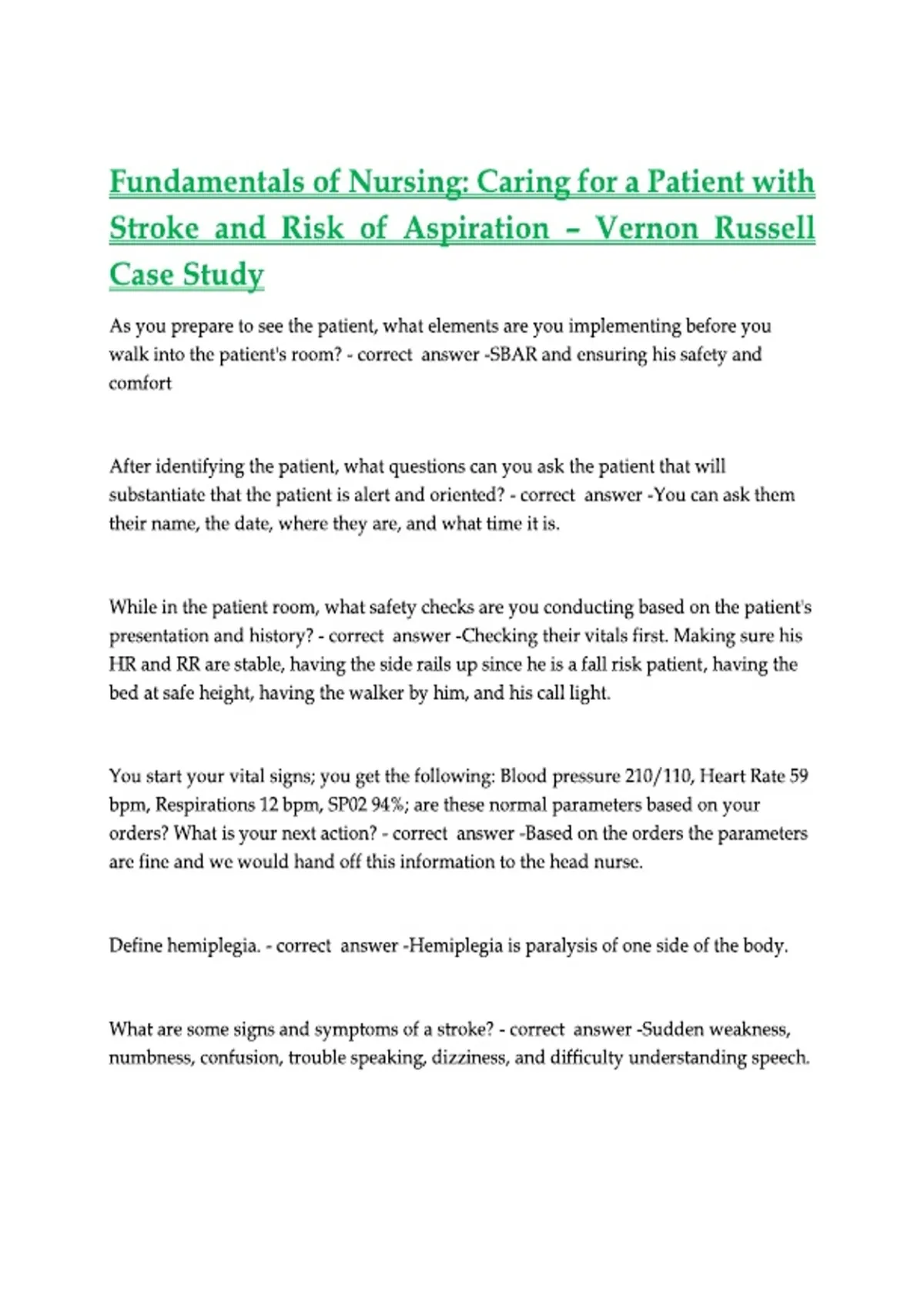 Fundamentals of Nursing: Caring for a Patient with Stroke and Risk of Aspiration – Vernon Russell Case Study

As you prepare to see the patient, what elements are you implementing before you walk into the patient's room? - correct answer -SBAR and ensuring his safety and comfort

After identifying the patient, what questions can you ask the patient that will substantiate that the patient is alert and oriented? - correct answer -You can ask them their name, the date, where they are, and what time it is.

While in the patient room, what safety checks are you conducting based on the patient's presentation and history? - correct answer -Checking their vitals first. Making sure his HR and RR are stable, having the side rails up since he is a fall risk patient, having the bed at safe height, having the walker by him, and his call light.

You start your vital signs; you get the following: Blood pressure 210/110, Heart Rate 59 bpm, Respirations 12 bpm, SP02 94%; are these normal parameters based on your orders? What is your next action? - correct answer -Based on the orders the parameters are fine and we would hand off this information to the head nurse.

Define hemiplegia. - correct answer -Hemiplegia is paralysis of one side of the body.

What are some signs and symptoms of a stroke? - correct answer -Sudden weakness, numbness, confusion, trouble speaking, dizziness, and difficulty understanding speech.